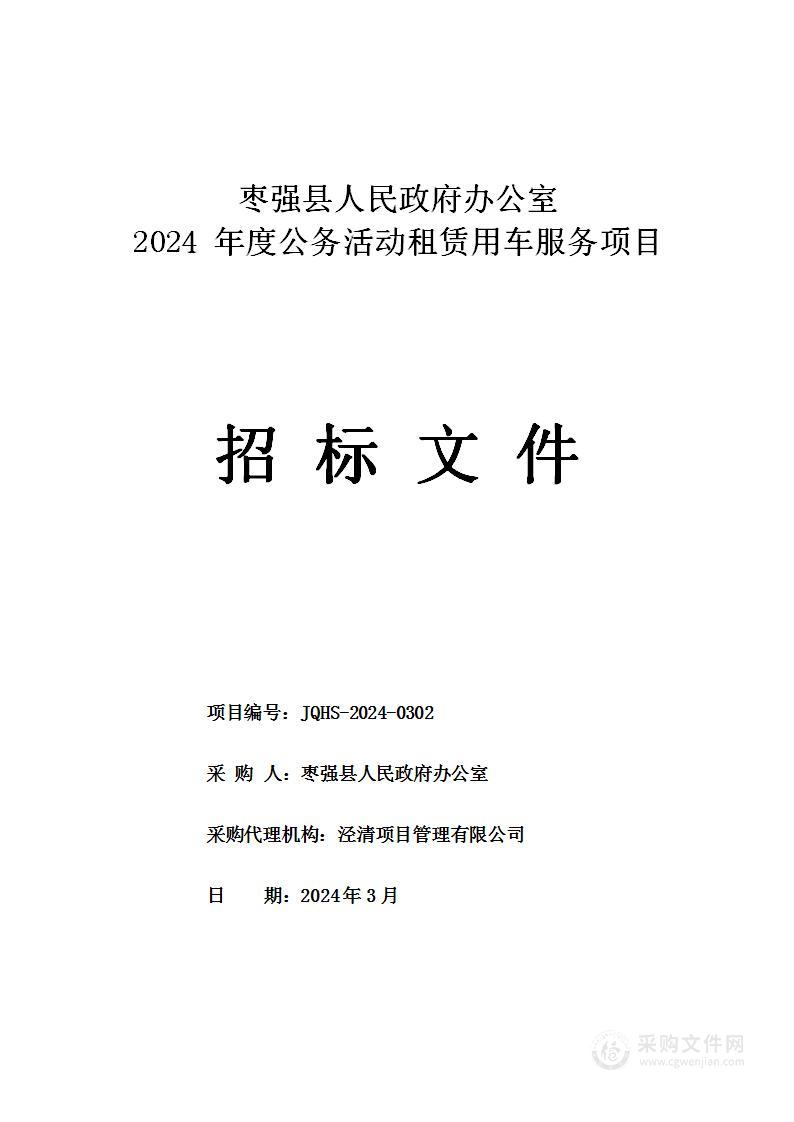 枣强县人民政府办公室
2024 年度公务活动租赁用车服务项目

招 标 文 件

项目编号：JQHS-2024-0302

采 购 人：枣强县人民政府办公室

采购代理机构：泾清项目管理有限公司

日 期：2024年3月

采购文件网
www.cgwenjian.com